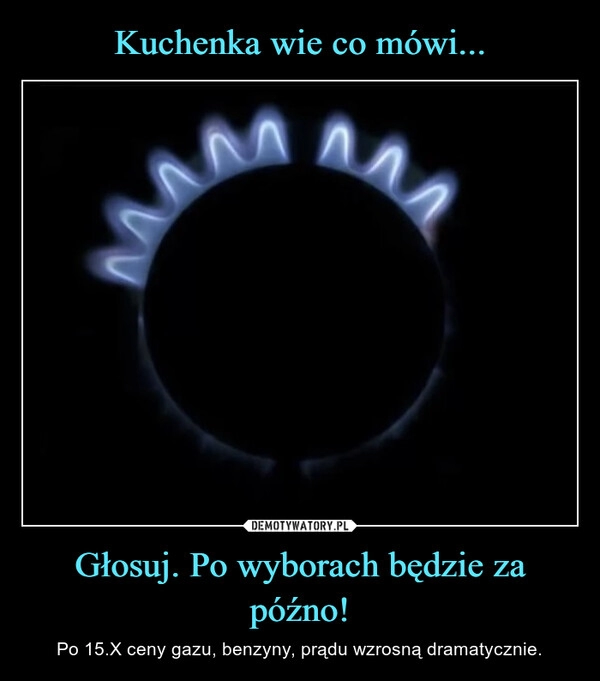 Kuchenka wie co mówi...

DEMOTYWATORY.PL

Głosuj. Po wyborach będzie za późno!

Po 15.X ceny gazu, benzyny, prądu wzrosną dramatycznie.